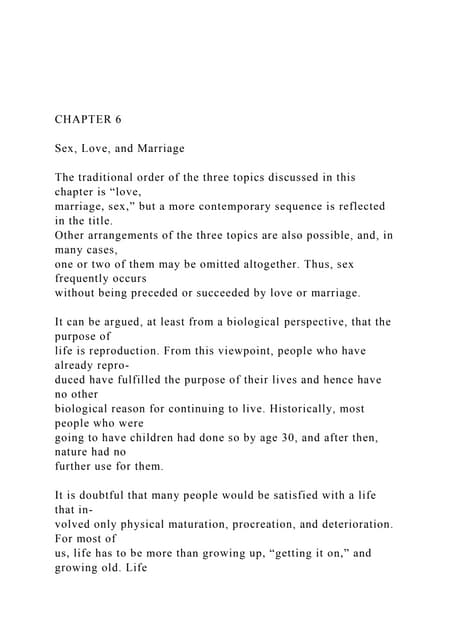 CHAPTER 6

Sex, Love, and Marriage

The traditional order of the three topics discussed in this chapter is “love, marriage, sex,” but a more contemporary sequence is reflected in the title. Other arrangements of the three topics are also possible, and, in many cases, one or two of them may be omitted altogether. Thus, sex frequently occurs without being preceded or succeeded by love or marriage.

It can be argued, at least from a biological perspective, that the purpose of life is reproduction. From this viewpoint, people who have already reproduced have fulfilled the purpose of their lives and hence have no other biological reason for continuing to live. Historically, most people who were going to have children had done so by age 30, and after then, nature had no further use for them.

It is doubtful that many people would be satisfied with a life that involved only physical maturation, procreation, and deterioration. For most of us, life has to be more than growing up, “getting it on,” and growing old. Life